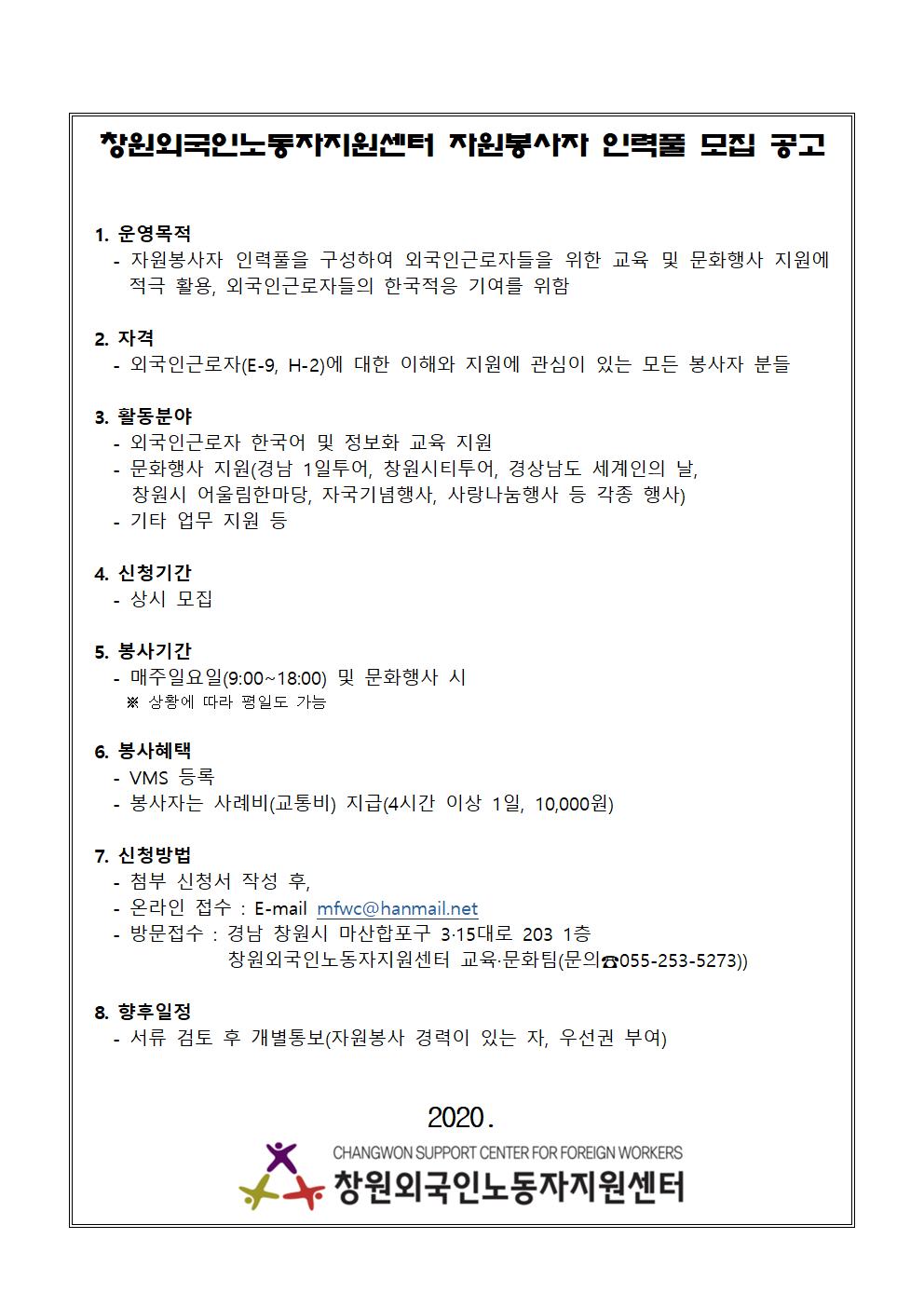 창원외국인노동자지원센터 자원봉사자 인력풀 모집 공고

1. 운영목적
- 자원봉사자 인력풀을 구성하여 외국인근로자들을 위한 교육 및 문화행사 지원에 적극 활용, 외국인근로자들의 한국적응 기여를 위함

2. 자격
- 외국인근로자(E-9, H-2)에 대한 이해와 지원에 관심이 있는 모든 봉사자 분들

3. 활동분야
- 외국인근로자 한국어 및 정보화 교육 지원
- 문화행사 지원(경남 1일투어, 창원시티투어, 경상남도 세계인의 날, 창원시 어울림한마당, 자국기념행사, 사랑나눔행사 등 각종 행사)
- 기타 업무 지원 등

4. 신청기간
- 상시 모집

5. 봉사기간
- 매주일요일(9:00~18:00) 및 문화행사 시
※ 상황에 따라 평일도 가능

6. 봉사혜택
- VMS 등록
- 봉사자는 사례비(교통비) 지급(4시간 이상 1일, 10,000원)

7. 신청방법
- 첨부 신청서 작성 후,
- 온라인 접수 : E-mail mfwc@hanmail.net
- 방문접수 : 경남 창원시 마산합포구 3·15대로 203 1층
창원외국인노동자지원센터 교육·문화팀(문의☎055-253-5273))

8. 향후일정
- 서류 검토 후 개별통보(자원봉사 경력이 있는 자, 우선권 부여)

2020.

CHANGWON SUPPORT CENTER FOR FOREIGN WORKERS
창원외국인노동자지원센터